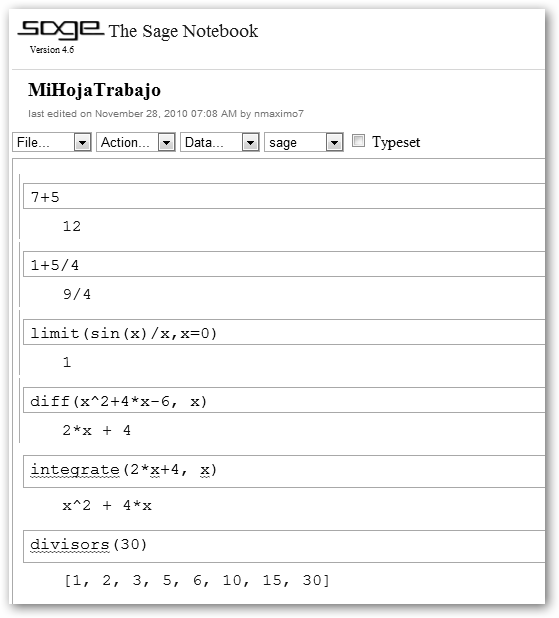 sage The Sage Notebook
Version 4.6

MiHojaTrabajo

last edited on November 28, 2010 07:08 AM by nmaximo7

File... Action... Data... sage Typeset

7+5

12

1+5/4

9/4

limit(sin(x)/x,x=0)

1

diff(x^2+4*x-6, x)

2*x + 4

integrate(2*x+4, x)

x^2 + 4*x

divisors(30)

[1, 2, 3, 5, 6, 10, 15, 30]